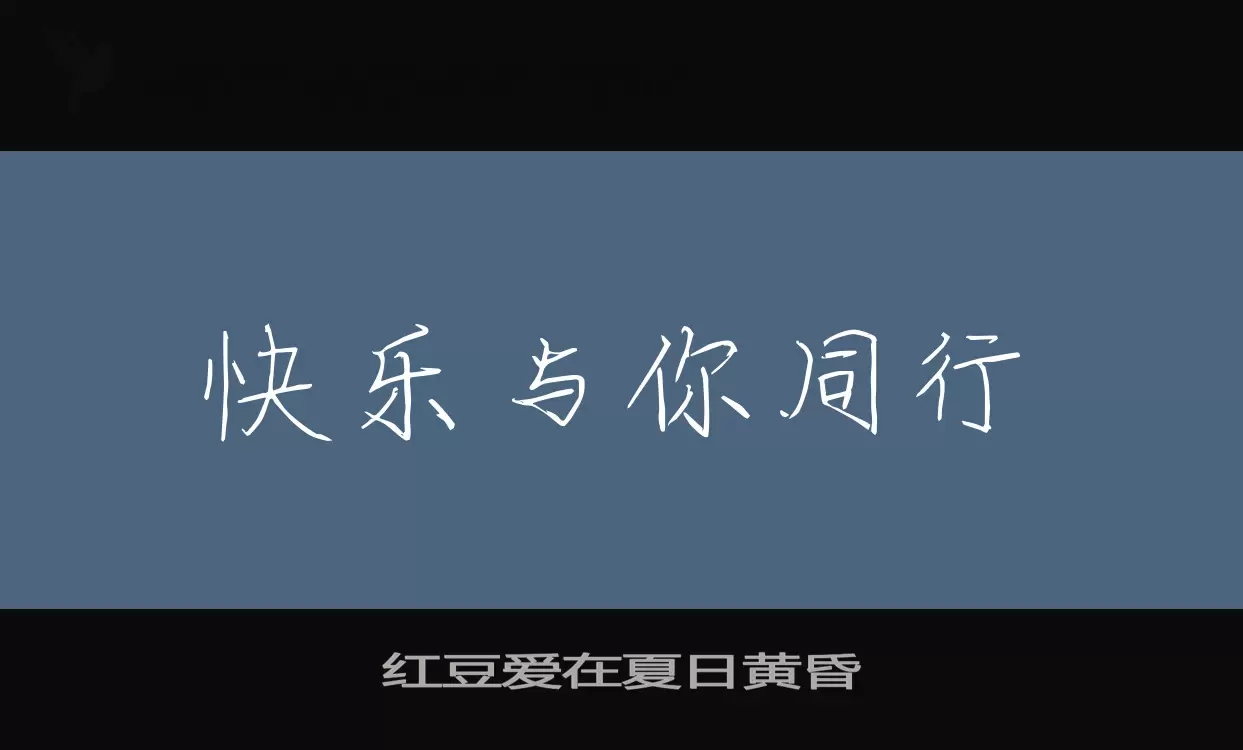 快乐与你同行

红豆爱在夏日黄昏